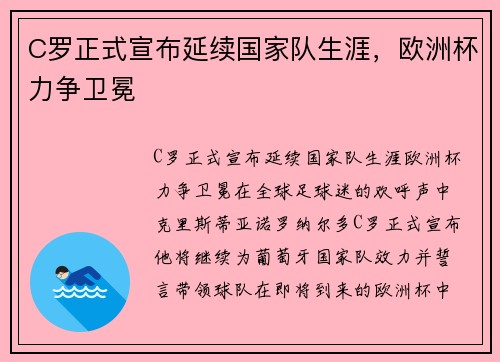 C罗正式宣布延续国家队生涯，欧洲杯力争卫冕

C罗正式宣布延续国家队生涯欧洲杯力争卫冕在全球足球迷的欢呼声中克里斯蒂亚诺罗纳尔多C罗正式宣布他将继续为葡萄牙国家队效力并誓言带领球队在即将到来的欧洲杯中